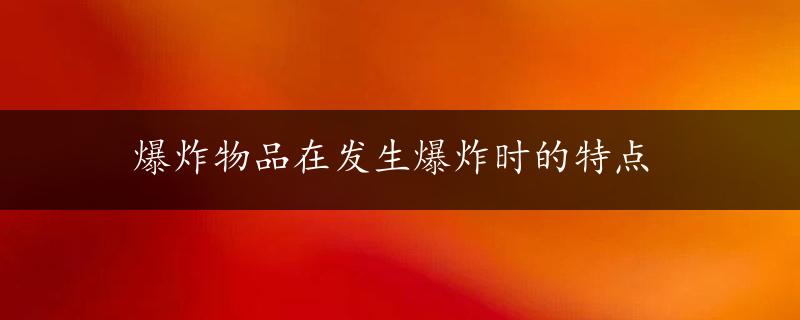 爆炸物品在发生爆炸时的特点